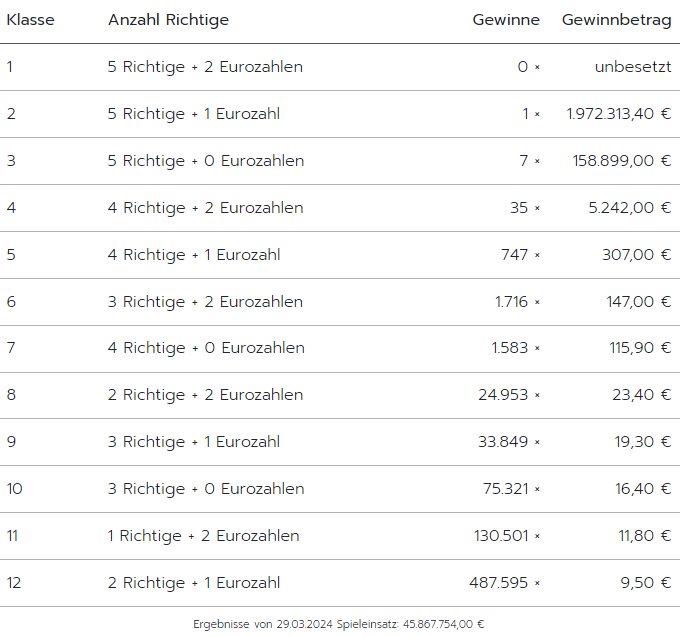 | Klasse | Anzahl Richtige | Gewinne | Gewinnbetrag |
|---|---|---|---|
| 1 | 5 Richtige + 2 Eurozahlen | 0 × | unbesetzt |
| 2 | 5 Richtige + 1 Eurozahl | 1 × | 1.972.313,40 € |
| 3 | 5 Richtige + 0 Eurozahlen | 7 × | 158.899,00 € |
| 4 | 4 Richtige + 2 Eurozahlen | 35 × | 5.242,00 € |
| 5 | 4 Richtige + 1 Eurozahl | 747 × | 307,00 € |
| 6 | 3 Richtige + 2 Eurozahlen | 1.716 × | 147,00 € |
| 7 | 4 Richtige + 0 Eurozahlen | 1.583 × | 115,90 € |
| 8 | 2 Richtige + 2 Eurozahlen | 24.953 × | 23,40 € |
| 9 | 3 Richtige + 1 Eurozahl | 33.849 × | 19,30 € |
| 10 | 3 Richtige + 0 Eurozahlen | 75.321 × | 16,40 € |
| 11 | 1 Richtige + 2 Eurozahlen | 130.501 × | 11,80 € |
| 12 | 2 Richtige + 1 Eurozahl | 487.595 × | 9,50 € |

Ergebnisse von 29.03.2024 Spieleinsatz: 45.867.754,00 €